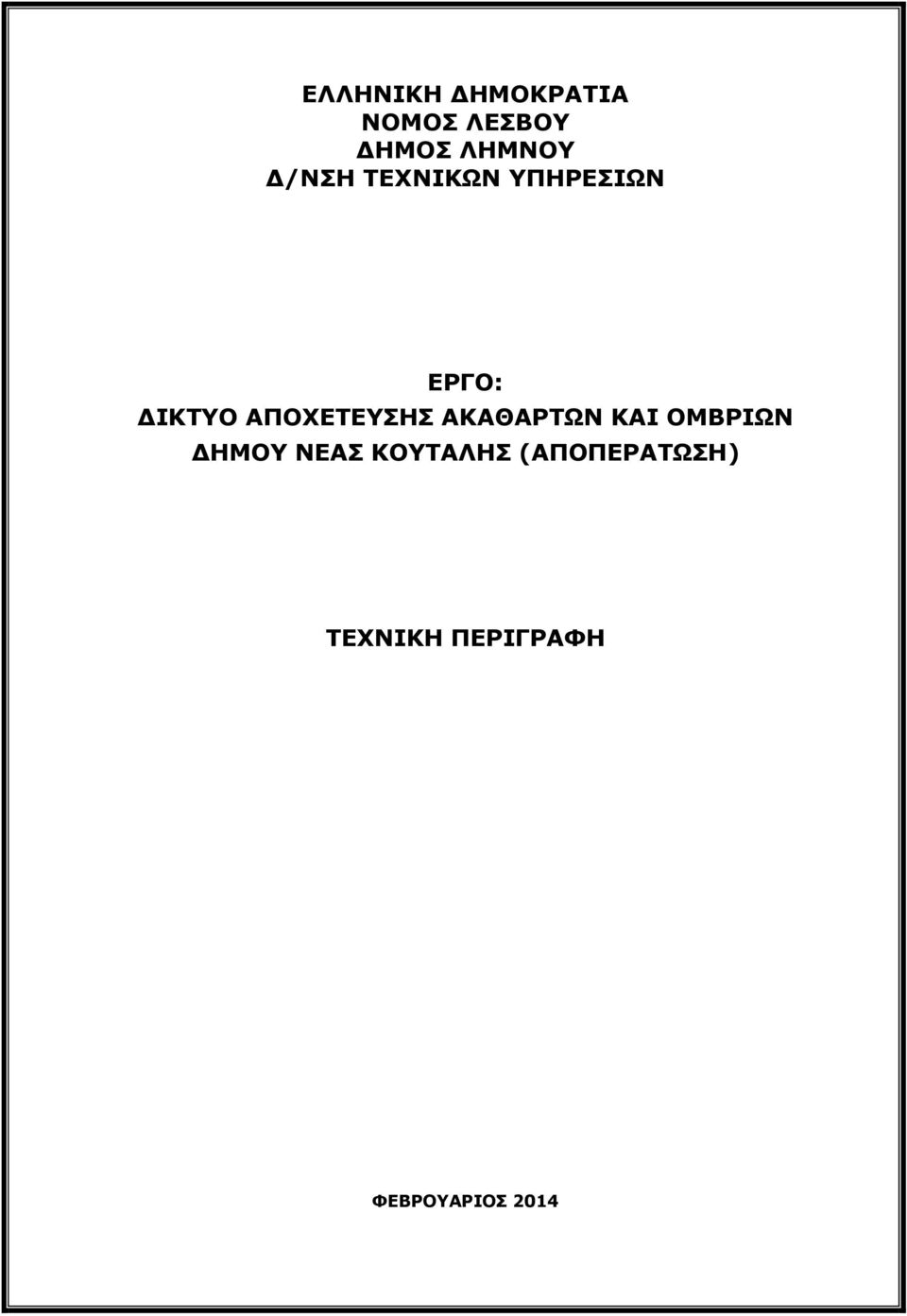 ΕΛΛΗΝΙΚΗ ΔΗΜΟΚΡΑΤΙΑ
ΝΟΜΟΣ ΛΕΣΒΟΥ
ΔΗΜΟΣ ΛΗΜΝΟΥ
Δ/ΝΣΗ ΤΕΧΝΙΚΩΝ ΥΠΗΡΕΣΙΩΝ

ΕΡΓΟ:
ΔΙΚΤΥΟ ΑΠΟΧΕΤΕΥΣΗΣ ΑΚΑΘΑΡΤΩΝ ΚΑΙ ΟΜΒΡΙΩΝ ΔΗΜΟΥ ΝΕΑΣ ΚΟΥΤΑΛΗΣ (ΑΠΟΠΕΡΑΤΩΣΗ)

ΤΕΧΝΙΚΗ ΠΕΡΙΓΡΑΦΗ

ΦΕΒΡΟΥΑΡΙΟΣ 2014